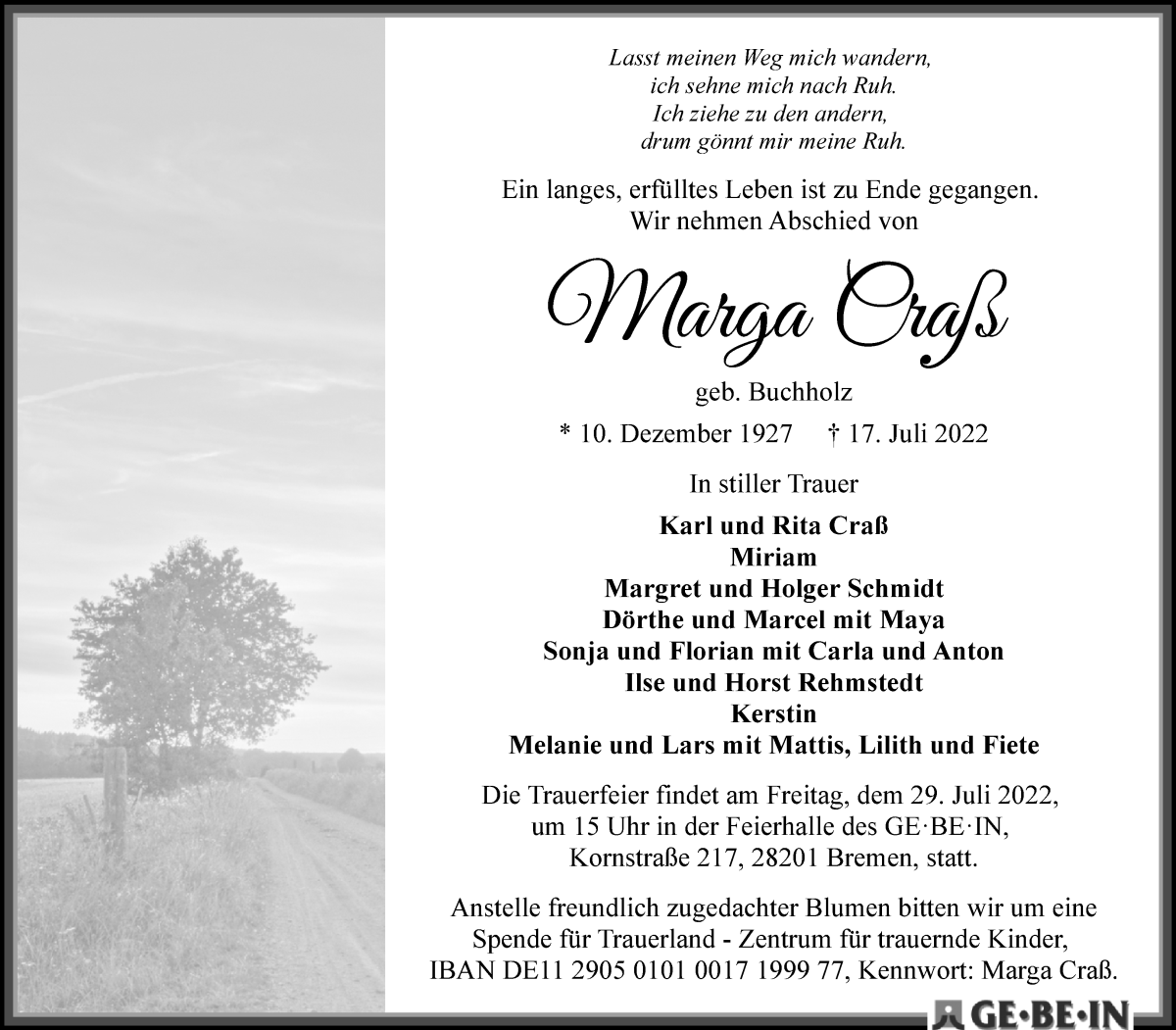 Lasst meinen Weg mich wandern,
ich sehne mich nach Ruh.
Ich ziehe zu den andern,
drum gönnt mir meine Ruh.

Ein langes, erfülltes Leben ist zu Ende gegangen.
Wir nehmen Abschied von

Marga Craß

geb. Buchholz

* 10. Dezember 1927 † 17. Juli 2022

In stiller Trauer

Karl und Rita Craß
Miriam
Margret und Holger Schmidt
Dörthe und Marcel mit Maya
Sonja und Florian mit Carla und Anton
Ilse und Horst Rehmstedt
Kerstin
Melanie und Lars mit Mattis, Lilith und Fiete

Die Trauerfeier findet am Freitag, dem 29. Juli 2022, um 15 Uhr in der Feierhalle des GE·BE·IN, Kornstraße 217, 28201 Bremen, statt.

Anstelle freundlich zugedachter Blumen bitten wir um eine Spende für Trauerland - Zentrum für trauernde Kinder, IBAN DE11 2905 0101 0017 1999 77, Kennwort: Marga Craß.

GE·BE·IN